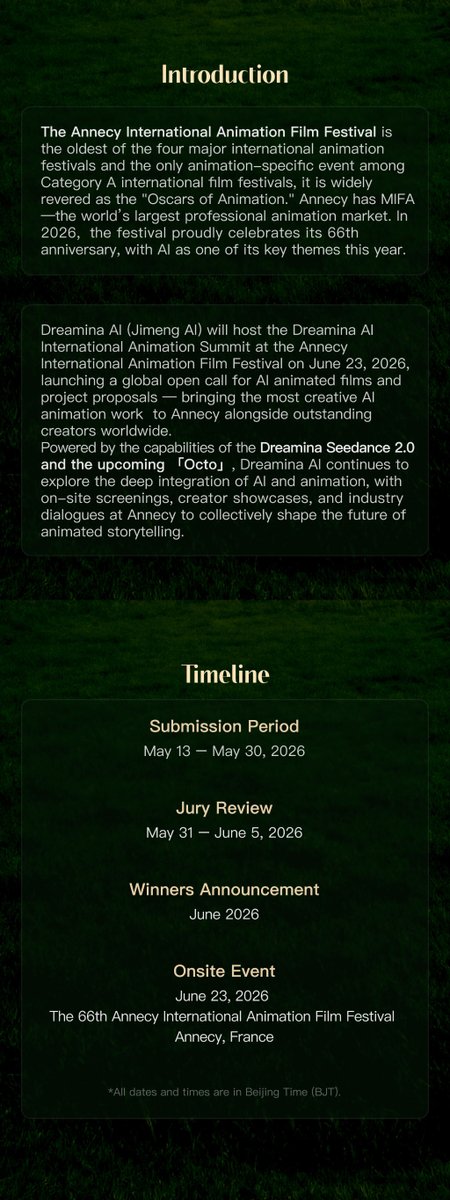 Introduction

The Annecy International Animation Film Festival is the oldest of the four major international animation festivals and the only animation-specific event among Category A international film festivals, it is widely revered as the "Oscars of Animation." Annecy has MIFA —the world's largest professional animation market. In 2026, the festival proudly celebrates its 66th anniversary, with AI as one of its key themes this year.

Dreamina AI (Jimeng AI) will host the Dreamina AI International Animation Summit at the Annecy International Animation Film Festival on June 23, 2026, launching a global open call for AI animated films and project proposals — bringing the most creative AI animation work to Annecy alongside outstanding creators worldwide.
Powered by the capabilities of the Dreamina Seedance 2.0 and the upcoming 「Octo」, Dreamina AI continues to explore the deep integration of AI and animation, with on-site screenings, creator showcases, and industry dialogues at Annecy to collectively shape the future of animated storytelling.

Timeline

Submission Period
May 13 — May 30, 2026

Jury Review
May 31 — June 5, 2026

Winners Announcement
June 2026

Onsite Event
June 23, 2026
The 66th Annecy International Animation Film Festival
Annecy, France

*All dates and times are in Beijing Time (BJT).